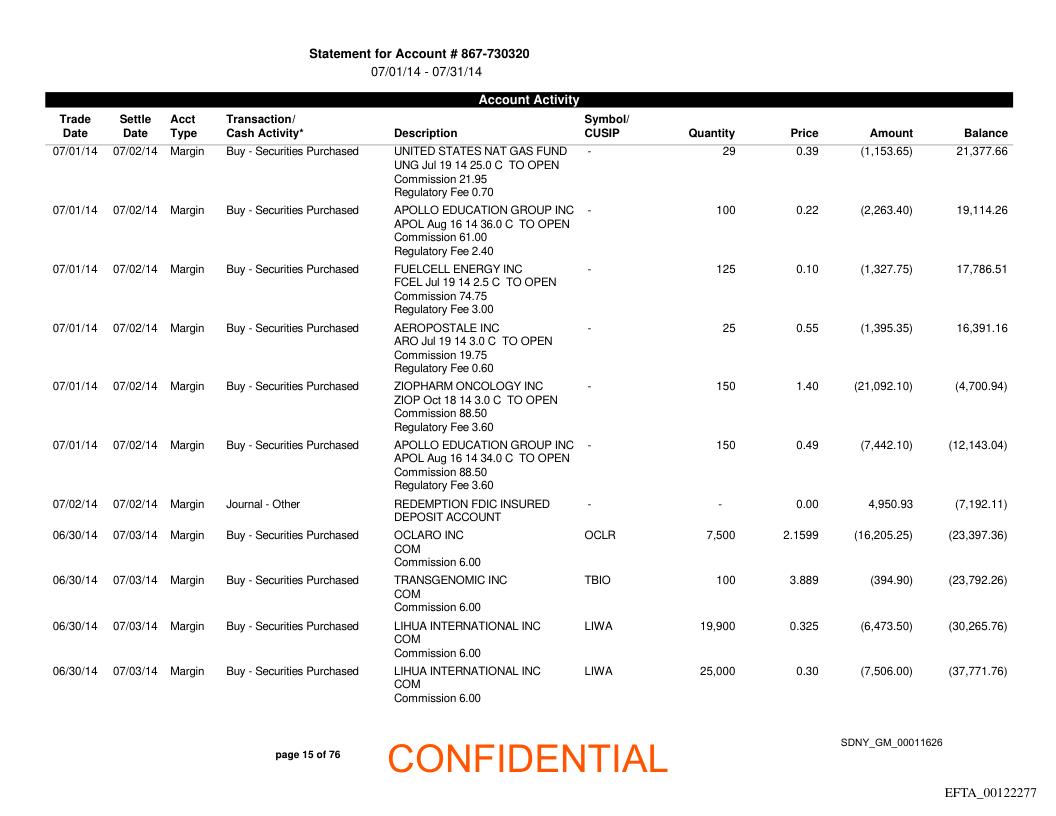 Statement for Account # 867-730320
07/01/14 - 07/31/14

Account Activity

| Trade Date | Settle Date | Acct Type | Transaction/ Cash Activity* | Description | Symbol/ CUSIP | Quantity | Price | Amount | Balance |
|---|---|---|---|---|---|---|---|---|---|
| 07/01/14 | 07/02/14 | Margin | Buy - Securities Purchased | UNITED STATES NAT GAS FUND UNG Jul 19 14 25.0 C TO OPEN Commission 21.95 Regulatory Fee 0.70 | - | 29 | 0.39 | (1,153.65) | 21,377.66 |
| 07/01/14 | 07/02/14 | Margin | Buy - Securities Purchased | APOLLO EDUCATION GROUP INC APOL Aug 16 14 36.0 C TO OPEN Commission 61.00 Regulatory Fee 2.40 | - | 100 | 0.22 | (2,263.40) | 19,114.26 |
| 07/01/14 | 07/02/14 | Margin | Buy - Securities Purchased | FUELCELL ENERGY INC FCEL Jul 19 14 2.5 C TO OPEN Commission 74.75 Regulatory Fee 3.00 | - | 125 | 0.10 | (1,327.75) | 17,786.51 |
| 07/01/14 | 07/02/14 | Margin | Buy - Securities Purchased | AEROPOSTALE INC ARO Jul 19 14 3.0 C TO OPEN Commission 19.75 Regulatory Fee 0.60 | - | 25 | 0.55 | (1,395.35) | 16,391.16 |
| 07/01/14 | 07/02/14 | Margin | Buy - Securities Purchased | ZIOPHARM ONCOLOGY INC ZIOP Oct 18 14 3.0 C TO OPEN Commission 88.50 Regulatory Fee 3.60 | - | 150 | 1.40 | (21,092.10) | (4,700.94) |
| 07/01/14 | 07/02/14 | Margin | Buy - Securities Purchased | APOLLO EDUCATION GROUP INC APOL Aug 16 14 34.0 C TO OPEN Commission 88.50 Regulatory Fee 3.60 | - | 150 | 0.49 | (7,442.10) | (12,143.04) |
| 07/02/14 | 07/02/14 | Margin | Journal - Other | REDEMPTION FDIC INSURED DEPOSIT ACCOUNT | - | - | 0.00 | 4,950.93 | (7,192.11) |
| 06/30/14 | 07/03/14 | Margin | Buy - Securities Purchased | OCLARO INC COM Commission 6.00 | OCLR | 7,500 | 2.1599 | (16,205.25) | (23,397.36) |
| 06/30/14 | 07/03/14 | Margin | Buy - Securities Purchased | TRANSGENOMIC INC COM Commission 6.00 | TBIO | 100 | 3.889 | (394.90) | (23,792.26) |
| 06/30/14 | 07/03/14 | Margin | Buy - Securities Purchased | LIHUA INTERNATIONAL INC COM Commission 6.00 | LIWA | 19,900 | 0.325 | (6,473.50) | (30,265.76) |
| 06/30/14 | 07/03/14 | Margin | Buy - Securities Purchased | LIHUA INTERNATIONAL INC COM Commission 6.00 | LIWA | 25,000 | 0.30 | (7,506.00) | (37,771.76) |

page 15 of 76
CONFIDENTIAL
SDNY_GM_00011626
EFTA_00122277